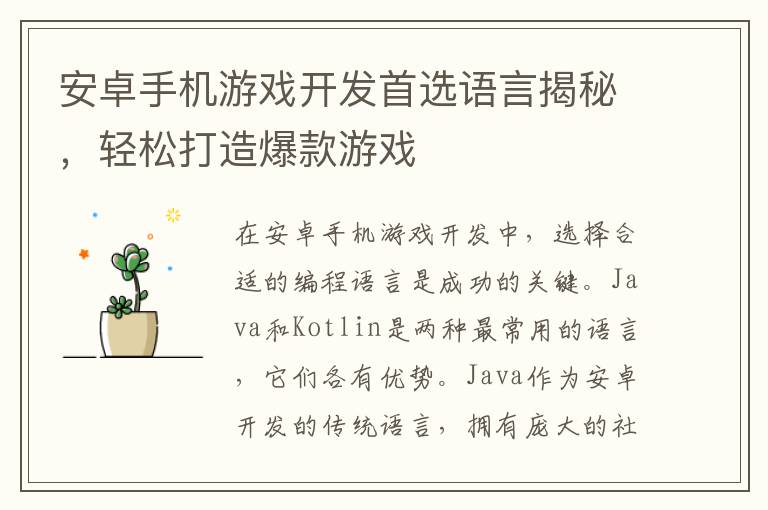 安卓手机游戏开发首选语言揭秘，轻松打造爆款游戏

在安卓手机游戏开发中，选择合适的编程语言是成功的关键。Java和Kotlin是两种最常用的语言，它们各有优势。Java作为安卓开发的传统语言，拥有庞大的社